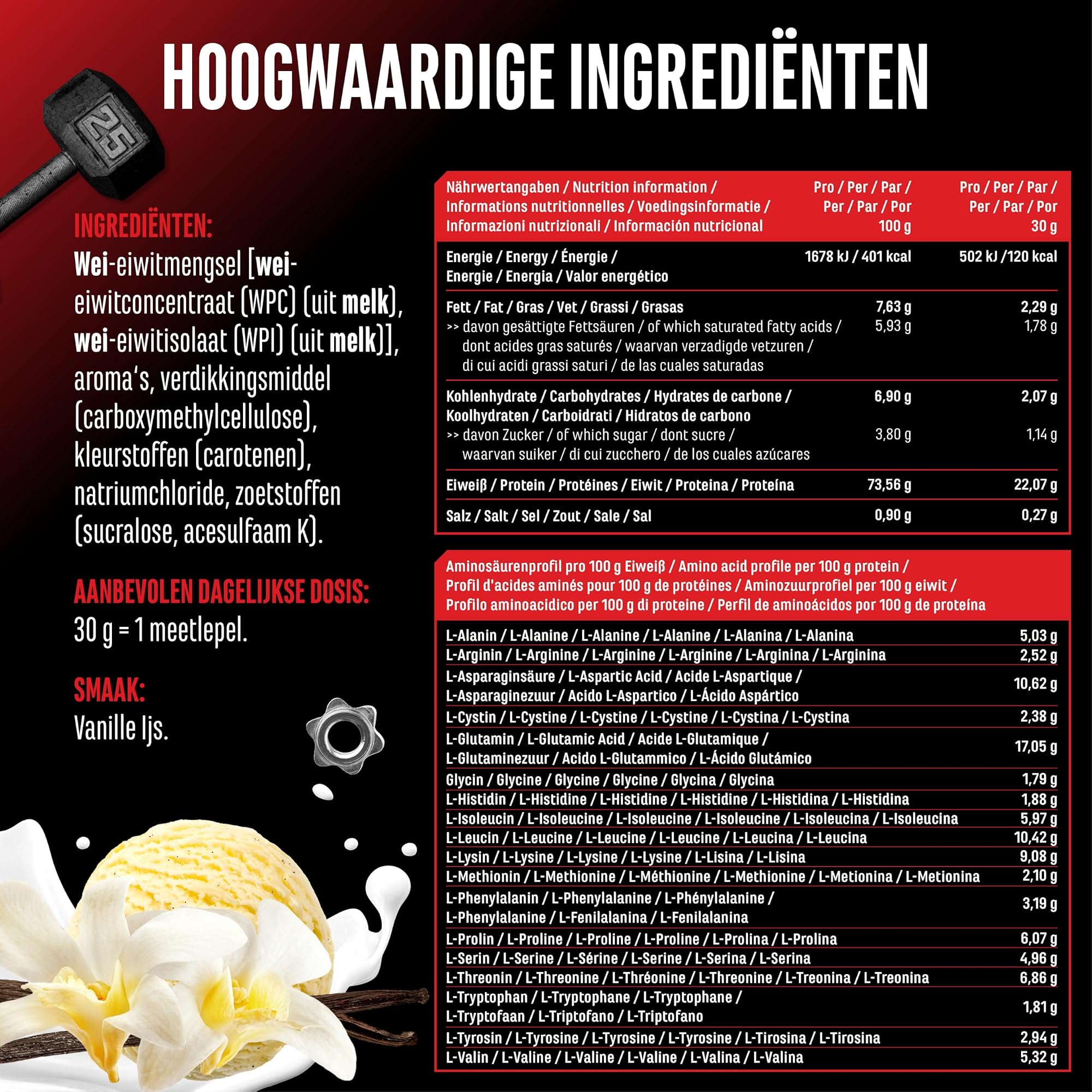 HOOGWAARDIGE INGREDIËNTEN

25

INGREDIËNTEN:
Wei-eiwitmengsel [wei-eiwitconcentraat (WPC) (uit melk), wei-eiwitisolaat (WPI) (uit melk)], aroma's, verdikkingsmiddel (carboxymethylcellulose), kleurstoffen (carotenen), natriumchloride, zoetstoffen (sucralose, acesulfaam K).

AANBEVOLEN DAGELIJKSE DOSIS:
30 g = 1 meetlepel.

SMAAK:
Vanille Ijs.

| Nährwertangaben / Nutrition information / Informations nutritionnelles / Voedingsinformatie / Informazioni nutrizionali / Información nutricional | Pro / Per / Par / Per / Par / Por 100 g | Pro / Per / Par / Per / Par / Por 30 g |
|---|---|---|
| Energie / Energy / Énergie / Energie / Energia / Valor energético | 1678 kJ / 401 kcal | 502 kJ /120 kcal |
| Fett / Fat / Gras / Vet / Grassi / Grasas | 7,63 g | 2,29 g |
| >> davon gesättigte Fettsäuren / of which saturated fatty acids / dont acides gras saturés / waarvan verzadigde vetzuren / di cui acidi grassi saturi / de las cuales saturadas | 5,93 g | 1,78 g |
| Kohlenhydrate / Carbohydrates / Hydrates de carbone / Koolhydraten / Carboidrati / Hidratos de carbono | 6,90 g | 2,07 g |
| >> davon Zucker / of which sugar / dont sucre / waarvan suiker / di cui zucchero / de los cuales azúcares | 3,80 g | 1,14 g |
| Eiweiß / Protein / Protéines / Eiwit / Proteina / Proteína | 73,56 g | 22,07 g |
| Salz / Salt / Sel / Zout / Sale / Sal | 0,90 g | 0,27 g |

| Aminosäurenprofil pro 100 g Eiweiß / Amino acid profile per 100 g protein / Profil d'acides aminés pour 100 g de protéines / Aminozuurprofiel per 100 g eiwit / Profilo aminoacidico per 100 g di proteine / Perfil de aminoácidos por 100 g de proteína | |
|---|---|
| L-Alanin / L-Alanine / L-Alanine / L-Alanine / L-Alanina / L-Alanina | 5,03 g |
| L-Arginin / L-Arginine / L-Arginine / L-Arginine / L-Arginina / L-Arginina | 2,52 g |
| L-Asparaginsäure / L-Aspartic Acid / Acide L-Aspartique / L-Asparaginezuur / Acido L-Aspartico / L-Ácido Aspártico | 10,62 g |
| L-Cystin / L-Cystine / L-Cystine / L-Cystine / L-Cystina / L-Cystina | 2,38 g |
| L-Glutamin / L-Glutamic Acid / Acide L-Glutamique / L-Glutaminezuur / Acido L-Glutammico / L-Ácido Glutámico | 17,05 g |
| Glycin / Glycine / Glycine / Glycine / Glycina / Glycina | 1,79 g |
| L-Histidin / L-Histidine / L-Histidine / L-Histidine / L-Histidina / L-Histidina | 1,88 g |
| L-Isoleucin / L-Isoleucine / L-Isoleucine / L-Isoleucine / L-Isoleucina / L-Isoleucina | 5,97 g |
| L-Leucin / L-Leucine / L-Leucine / L-Leucine / L-Leucina / L-Leucina | 10,42 g |
| L-Lysin / L-Lysine / L-Lysine / L-Lysine / L-Lisina / L-Lisina | 9,08 g |
| L-Methionin / L-Methionine / L-Méthionine / L-Methionine / L-Metionina / L-Metionina | 2,10 g |
| L-Phenylalanin / L-Phenylalanine / L-Phénylalanine / L-Phenylalanine / L-Fenilalanina / L-Fenilalanina | 3,19 g |
| L-Prolin / L-Proline / L-Proline / L-Proline / L-Prolina / L-Prolina | 6,07 g |
| L-Serin / L-Serine / L-Sérine / L-Serine / L-Serina / L-Serina | 4,96 g |
| L-Threonin / L-Threonine / L-Thréonine / L-Threonine / L-Treonina / L-Treonina | 6,86 g |
| L-Tryptophan / L-Tryptophane / L-Tryptophane / L-Tryptofaan / L-Triptofano / L-Triptofano | 1,81 g |
| L-Tyrosin / L-Tyrosine / L-Tyrosine / L-Tyrosine / L-Tirosina / L-Tirosina | 2,94 g |
| L-Valin / L-Valine / L-Valine / L-Valine / L-Valina / L-Valina | 5,32 g |